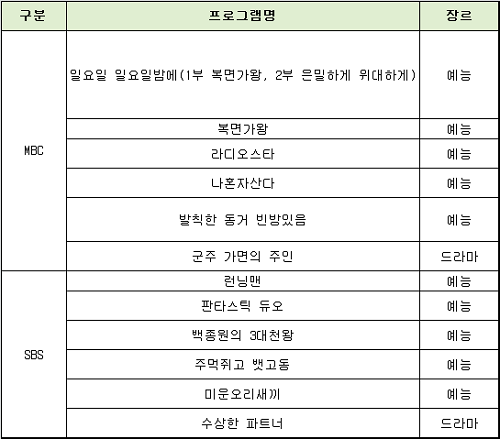 | 구분 | 프로그램명 | 장르 |
|---|---|---|
| MBC | 일요일 일요일밤에(1부 복면가왕, 2부 은밀하게 위대하게) | 예능 |
| | 복면가왕 | 예능 |
| | 라디오스타 | 예능 |
| | 나혼자산다 | 예능 |
| | 발칙한 동거 빈방있음 | 예능 |
| | 군주 가면의 주인 | 드라마 |
| SBS | 런닝맨 | 예능 |
| | 판타스틱 듀오 | 예능 |
| | 백종원의 3대천왕 | 예능 |
| | 주먹쥐고 뱃고동 | 예능 |
| | 미운오리새끼 | 예능 |
| | 수상한 파트너 | 드라마 |